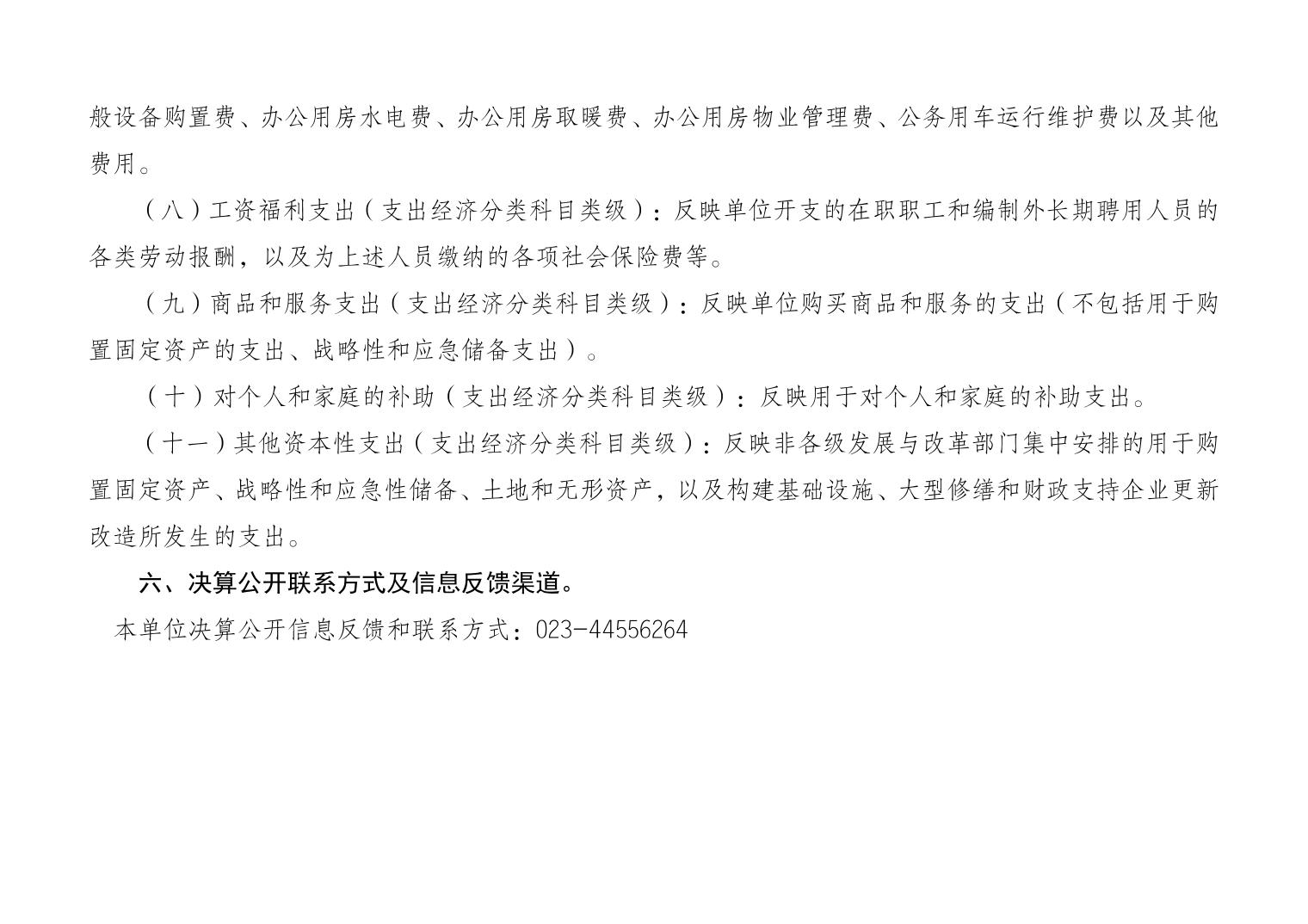 般设备购置费、办公用房水电费、办公用房取暖费、办公用房物业管理费、公务用车运行维护费以及其他费用。

（八）工资福利支出（支出经济分类科目类级）：反映单位开支的在职职工和编制外长期聘用人员的各类劳动报酬，以及为上述人员缴纳的各项社会保险费等。

（九）商品和服务支出（支出经济分类科目类级）：反映单位购买商品和服务的支出（不包括用于购置固定资产的支出、战略性和应急储备支出）。

（十）对个人和家庭的补助（支出经济分类科目类级）：反映用于对个人和家庭的补助支出。

（十一）其他资本性支出（支出经济分类科目类级）：反映非各级发展与改革部门集中安排的用于购置固定资产、战略性和应急性储备、土地和无形资产，以及构建基础设施、大型修缮和财政支持企业更新改造所发生的支出。

六、决算公开联系方式及信息反馈渠道。

本单位决算公开信息反馈和联系方式：023-44556264